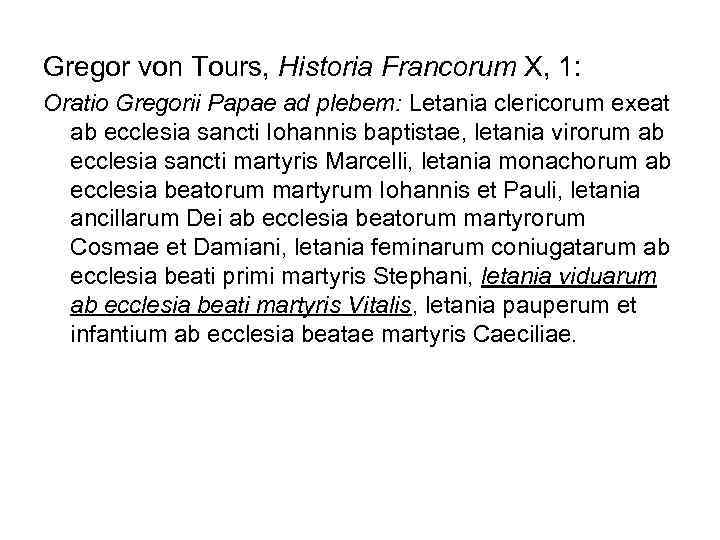 Gregor von Tours, Historia Francorum X, 1:

Oratio Gregorii Papae ad plebem: Letania clericorum exeat ab ecclesia sancti Iohannis baptistae, letania virorum ab ecclesia sancti martyris Marcelli, letania monachorum ab ecclesia beatorum martyrum Iohannis et Pauli, letania ancillarum Dei ab ecclesia beatorum martyrorum Cosmae et Damiani, letania feminarum coniugatarum ab ecclesia beati primi martyris Stephani, letania viduarum ab ecclesia beati martyris Vitalis, letania pauperum et infantium ab ecclesia beatae martyris Caeciliae.